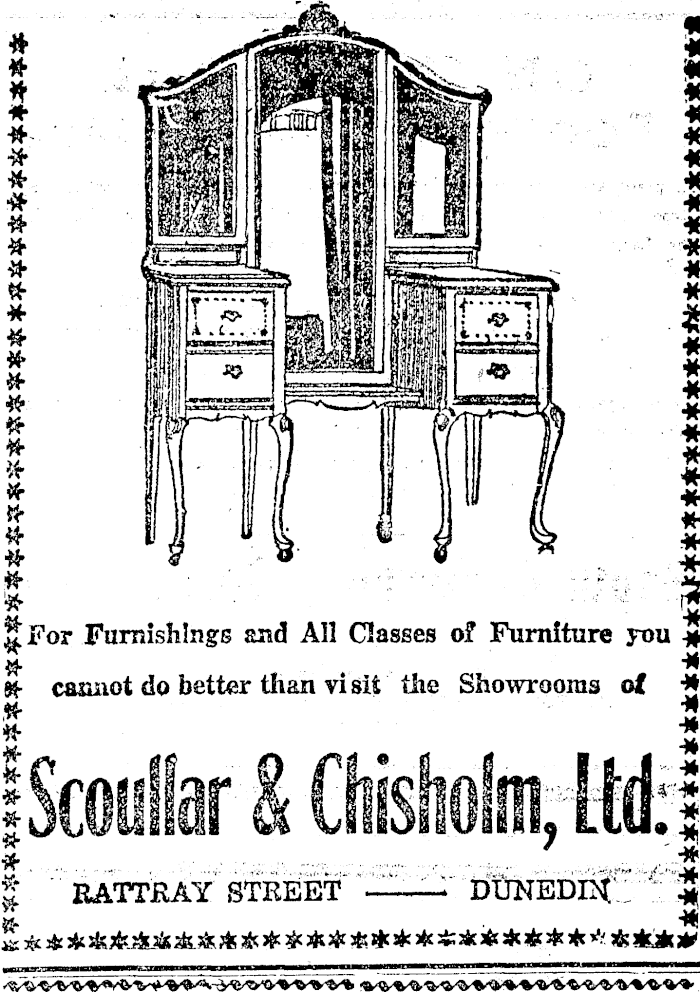 For Furnishings and All Classes of Furniture you cannot do better than visit the Showrooms of

Scoullar & Chisholm, Ltd.

RATTRAY STREET —— DUNEDIN